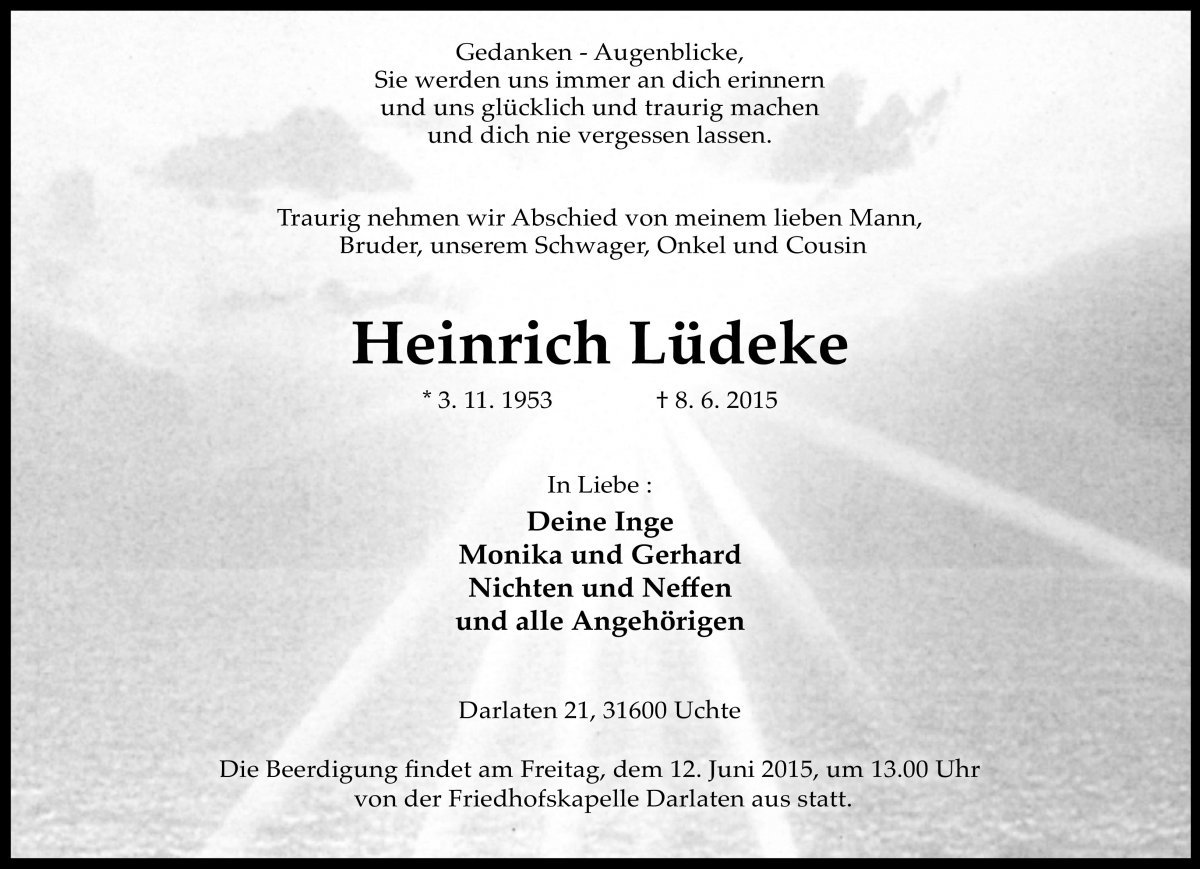 Gedanken - Augenblicke,
Sie werden uns immer an dich erinnern
und uns glücklich und traurig machen
und dich nie vergessen lassen.

Traurig nehmen wir Abschied von meinem lieben Mann,
Bruder, unserem Schwager, Onkel und Cousin

Heinrich Lüdeke

* 3. 11. 1953 † 8. 6. 2015

In Liebe :

Deine Inge
Monika und Gerhard
Nichten und Neffen
und alle Angehörigen

Darlaten 21, 31600 Uchte

Die Beerdigung findet am Freitag, dem 12. Juni 2015, um 13.00 Uhr
von der Friedhofskapelle Darlaten aus statt.